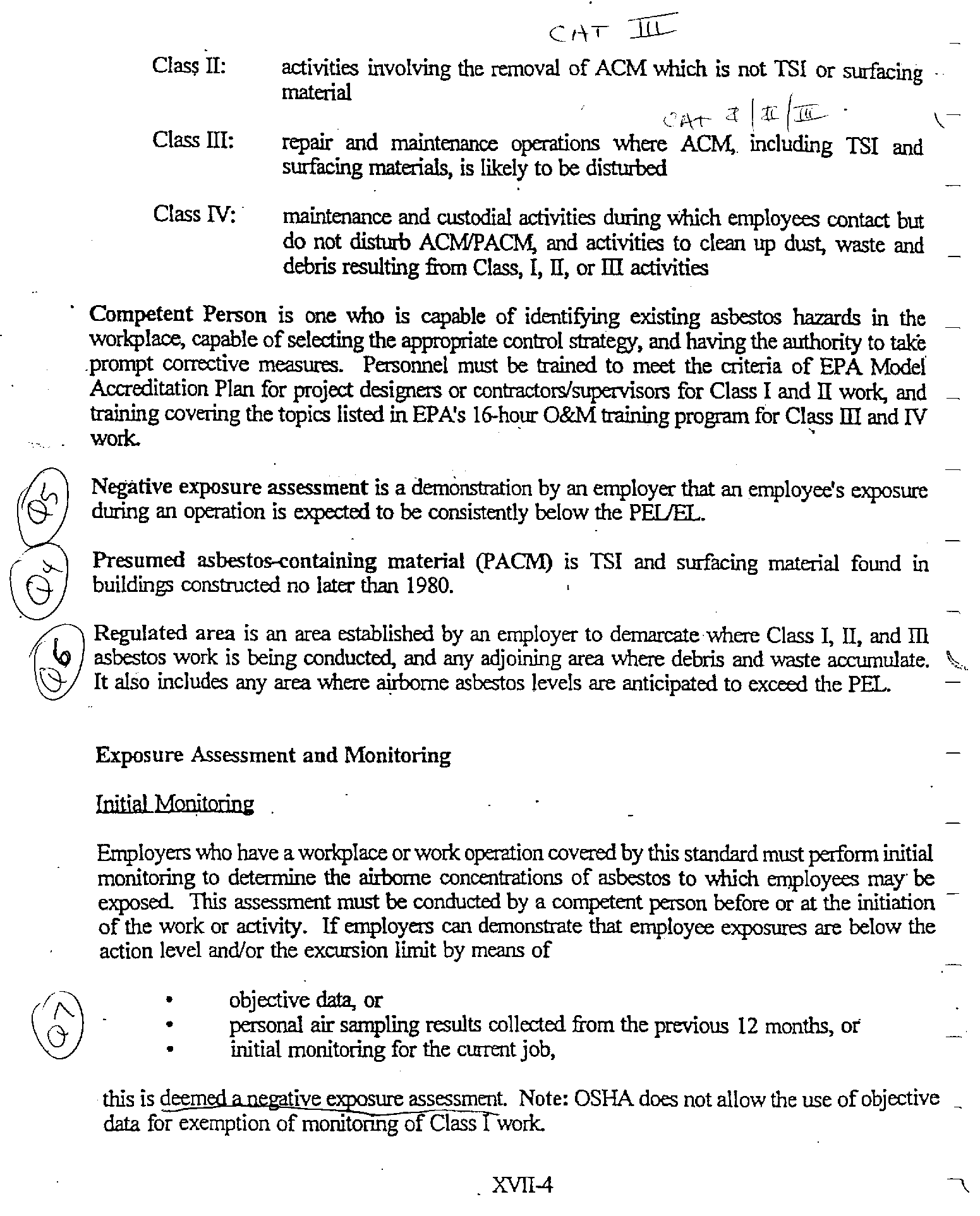 CAT III

Class II: activities involving the removal of ACM which is not TSI or surfacing material

CAT I | II | III

Class III: repair and maintenance operations where ACM, including TSI and surfacing materials, is likely to be disturbed

Class IV: maintenance and custodial activities during which employees contact but do not disturb ACM/PACM, and activities to clean up dust, waste and debris resulting from Class, I, II, or III activities

Competent Person is one who is capable of identifying existing asbestos hazards in the workplace, capable of selecting the appropriate control strategy, and having the authority to take prompt corrective measures. Personnel must be trained to meet the criteria of EPA Model Accreditation Plan for project designers or contractors/supervisors for Class I and II work, and training covering the topics listed in EPA's 16-hour O&M training program for Class III and IV work.

Q5

Negative exposure assessment is a demonstration by an employer that an employee's exposure during an operation is expected to be consistently below the PEL/EL.

Q4

Presumed asbestos-containing material (PACM) is TSI and surfacing material found in buildings constructed no later than 1980.

Q6

Regulated area is an area established by an employer to demarcate where Class I, II, and III asbestos work is being conducted, and any adjoining area where debris and waste accumulate. It also includes any area where airborne asbestos levels are anticipated to exceed the PEL.

Exposure Assessment and Monitoring

Initial Monitoring

Employers who have a workplace or work operation covered by this standard must perform initial monitoring to determine the airborne concentrations of asbestos to which employees may be exposed. This assessment must be conducted by a competent person before or at the initiation of the work or activity. If employers can demonstrate that employee exposures are below the action level and/or the excursion limit by means of

Q7

• objective data, or
• personal air sampling results collected from the previous 12 months, or
• initial monitoring for the current job,

this is deemed a negative exposure assessment. Note: OSHA does not allow the use of objective data for exemption of monitoring of Class I work.

XVII-4